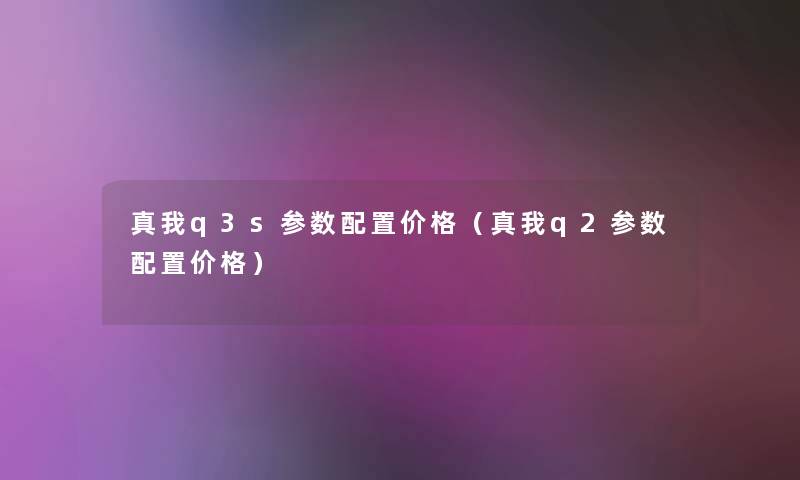 真我q3s参数配置价格（真我q2参数配置价格）